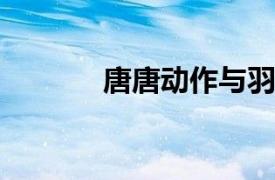 唐唐动作与羽